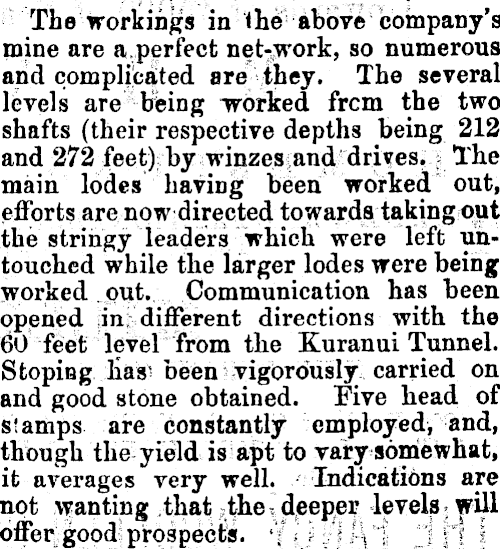 The workings in the above company's mine are a perfect net-work, so numerous and complicated are they. The several levels are being worked frcm the two shafts (their respective depths being 212 and 272 feet) by winzes and drives. The main lodes having been worked out, efforts are now directed towards taking out the stringy leaders which were left untouched while the larger lodes were being worked out. Communication has been opened in different directions with the 60 feet level from the Kuranui Tunnel. Stoping has been vigorously carried on and good stone obtained. Five head of stamps are constantly employed, and, though the yield is apt to vary somewhat, it averages very well. Indications are not wanting that the deeper levels will offer good prospects.